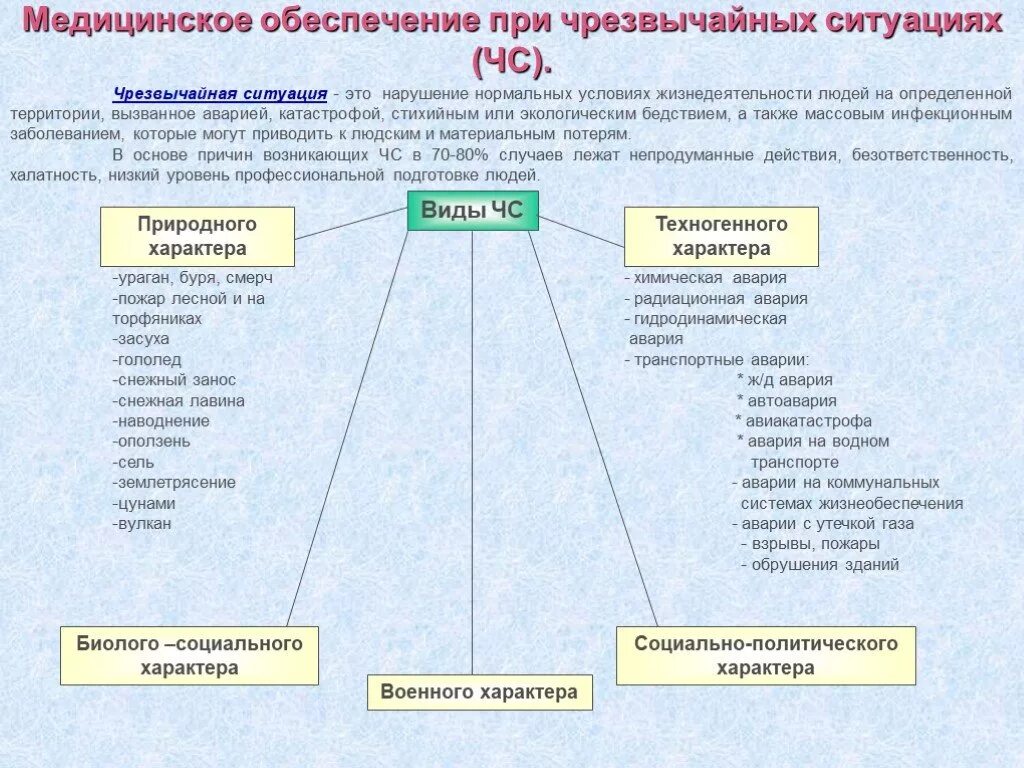 Медицинское обеспечение при чрезвычайных ситуациях (ЧС).

Чрезвычайная ситуация - это нарушение нормальных условиях жизнедеятельности людей на определенной территории, вызванное аварией, катастрофой, стихийным или экологическим бедствием, а также массовым инфекционным заболеванием, которые могут приводить к людским и материальным потерям.

В основе причин возникающих ЧС в 70-80% случаев лежат непродуманные действия, безответственность, халатность, низкий уровень профессиональной подготовке людей.

Виды ЧС

Природного характера

-ураган, буря, смерч
-пожар лесной и на торфяниках
-засуха
-гололед
-снежный занос
-снежная лавина
-наводнение
-оползень
-сель
-землетрясение
-цунами
-вулкан

Техногенного характера

- химическая авария
- радиационная авария
- гидродинамическая авария
- транспортные аварии:
* ж/д авария
* автоавария
* авиакатастрофа
* авария на водном транспорте
- аварии на коммунальных системах жизнеобеспечения
- аварии с утечкой газа
- взрывы, пожары
- обрушения зданий

Биолого –социального характера

Военного характера

Социально-политического характера